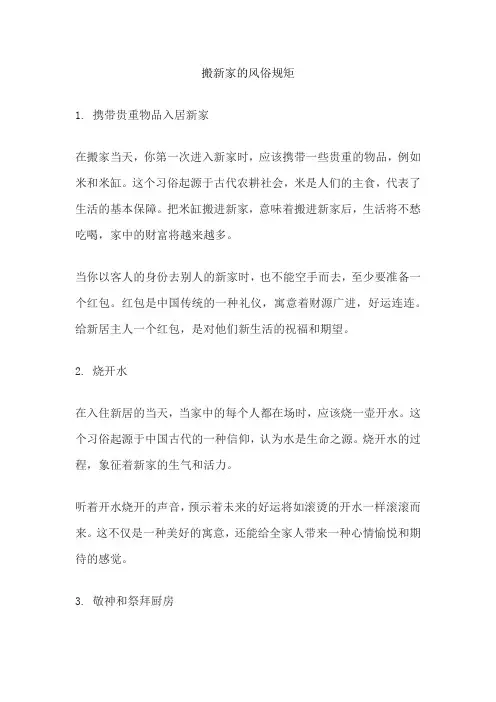 搬新家的风俗规矩

1. 携带贵重物品入居新家

在搬家当天，你第一次进入新家时，应该携带一些贵重的物品，例如米和米缸。这个习俗起源于古代农耕社会，米是人们的主食，代表了生活的基本保障。把米缸搬进新家，意味着搬进新家后，生活将不愁吃喝，家中的财富将越来越多。

当你以客人的身份去别人的新家时，也不能空手而去，至少要准备一个红包。红包是中国传统的一种礼仪，寓意着财源广进，好运连连。给新居主人一个红包，是对他们新生活的祝福和期望。

2. 烧开水

在入住新居的当天，当家中的每个人都在场时，应该烧一壶开水。这个习俗起源于中国古代的一种信仰，认为水是生命之源。烧开水的过程，象征着新家的生气和活力。

听着开水烧开的声音，预示着未来的好运将如滚烫的开水一样滚滚而来。这不仅是一种美好的寓意，还能给全家人带来一种心情愉悦和期待的感觉。

3. 敬神和祭拜厨房